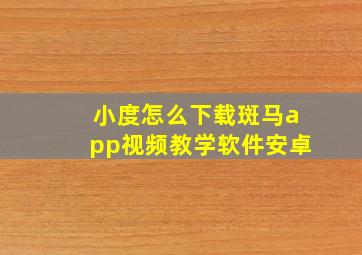 小度怎么下载斑马app视频教学软件安卓